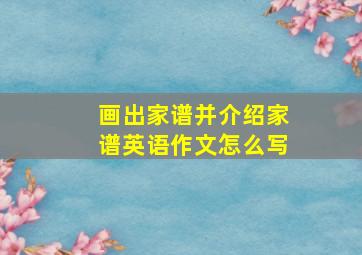 画出家谱并介绍家谱英语作文怎么写